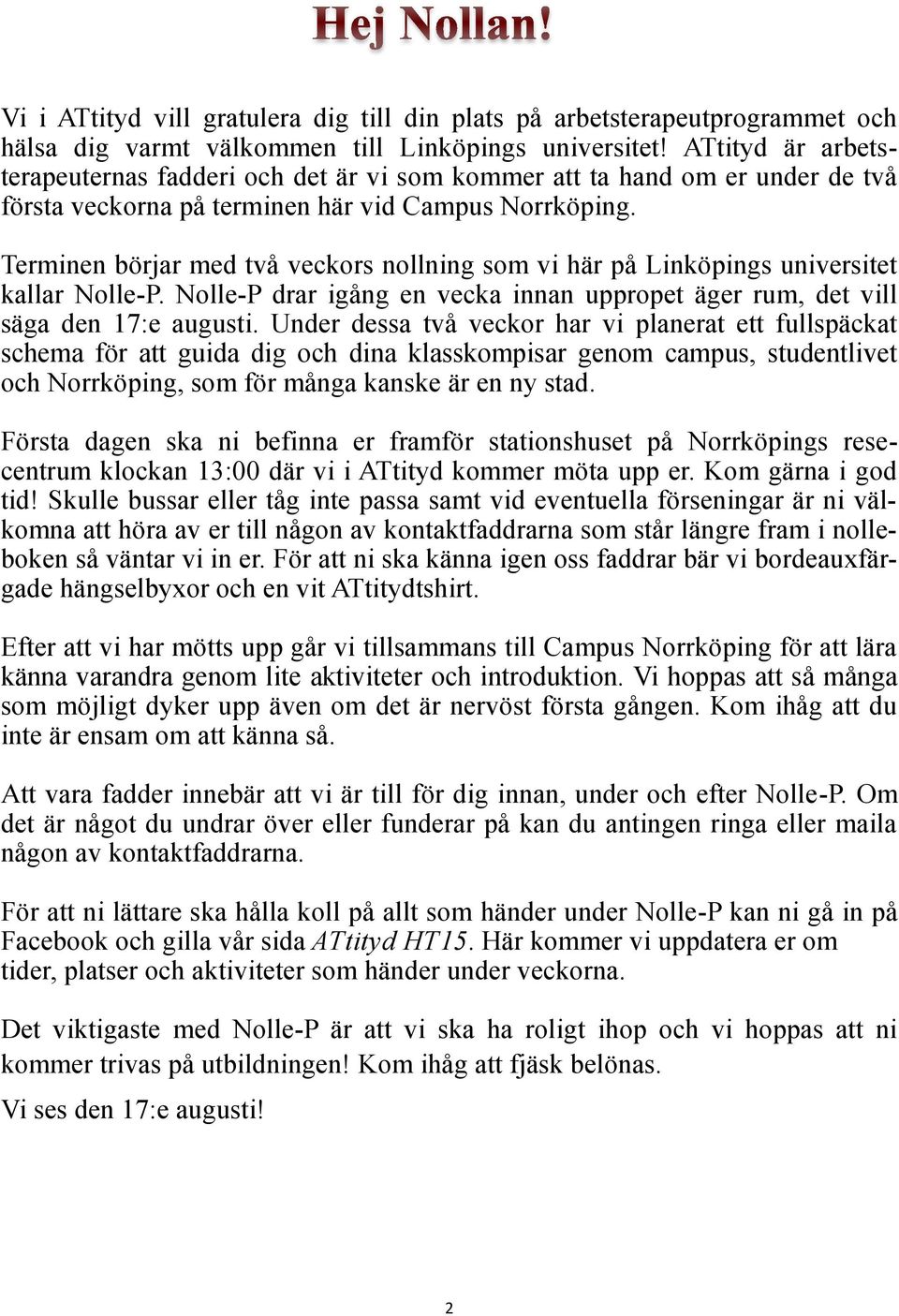 Hej Nollan!

Vi i ATtityd vill gratulera dig till din plats på arbetsterapeutprogrammet och hälsa dig varmt välkommen till Linköpings universitet! ATtityd är arbetsterapeuternas fadderi och det är vi som kommer att ta hand om er under de två första veckorna på terminen här vid Campus Norrköping.

Terminen börjar med två veckors nollning som vi här på Linköpings universitet kallar Nolle-P. Nolle-P drar igång en vecka innan uppropet äger rum, det vill säga den 17:e augusti. Under dessa två veckor har vi planerat ett fullspäckat schema för att guida dig och dina klasskompisar genom campus, studentlivet och Norrköping, som för många kanske är en ny stad.

Första dagen ska ni befinna er framför stationshuset på Norrköpings resecentrum klockan 13:00 där vi i ATtityd kommer möta upp er. Kom gärna i god tid! Skulle bussar eller tåg inte passa samt vid eventuella förseningar är ni välkomna att höra av er till någon av kontaktfaddrarna som står längre fram i nolleboken så väntar vi in er. För att ni ska känna igen oss faddrar bär vi bordeauxfärgade hängselbyxor och en vit ATtitydtshirt.

Efter att vi har mötts upp går vi tillsammans till Campus Norrköping för att lära känna varandra genom lite aktiviteter och introduktion. Vi hoppas att så många som möjligt dyker upp även om det är nervöst första gången. Kom ihåg att du inte är ensam om att känna så.

Att vara fadder innebär att vi är till för dig innan, under och efter Nolle-P. Om det är något du undrar över eller funderar på kan du antingen ringa eller maila någon av kontaktfaddrarna.

För att ni lättare ska hålla koll på allt som händer under Nolle-P kan ni gå in på Facebook och gilla vår sida ATtityd HT15. Här kommer vi uppdatera er om tider, platser och aktiviteter som händer under veckorna.

Det viktigaste med Nolle-P är att vi ska ha roligt ihop och vi hoppas att ni kommer trivas på utbildningen! Kom ihåg att fjäsk belönas.

Vi ses den 17:e augusti!

2